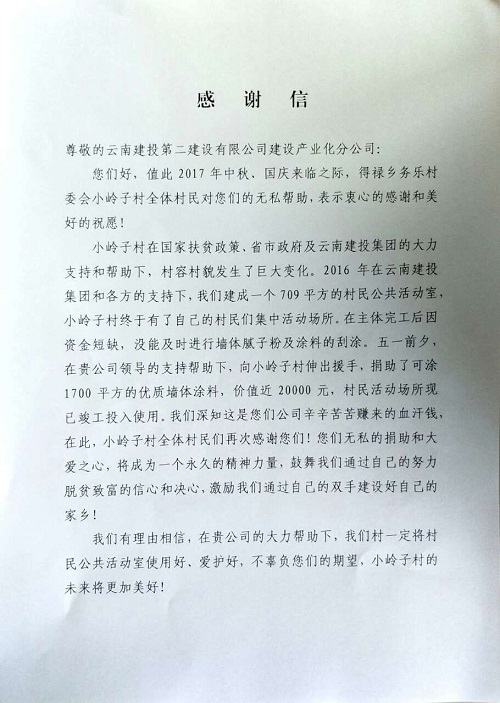 感 谢 信

尊敬的云南建投第二建设有限公司建设产业化分公司：

您们好，值此 2017 年中秋、国庆来临之际，得禄乡务乐村委会小岭子村全体村民对您们的无私帮助，表示衷心的感谢和美好的祝愿！

小岭子村在国家扶贫政策、省市政府及云南建投集团的大力支持和帮助下，村容村貌发生了巨大变化。2016 年在云南建投集团和各方的支持下，我们建成一个 709 平方的村民公共活动室，小岭子村终于有了自己的村民们集中活动场所。在主体完工后因资金短缺，没能及时进行墙体腻子粉及涂料的刮涂。五一前夕，在贵公司领导的支持帮助下，向小岭子村伸出援手，捐助了可涂 1700 平方的优质墙体涂料，价值近 20000 元，村民活动场所现已竣工投入使用。我们深知这是您们公司辛辛苦苦赚来的血汗钱，在此，小岭子村全体村民们再次感谢您们！您们无私的捐助和大爱之心，将成为一个永久的精神力量，鼓舞我们通过自己的努力脱贫致富的信心和决心，激励我们通过自己的双手建设好自己的家乡！

我们有理由相信，在贵公司的大力帮助下，我们村一定将村民公共活动室使用好、爱护好，不辜负您们的期望，小岭子村的未来将更加美好！